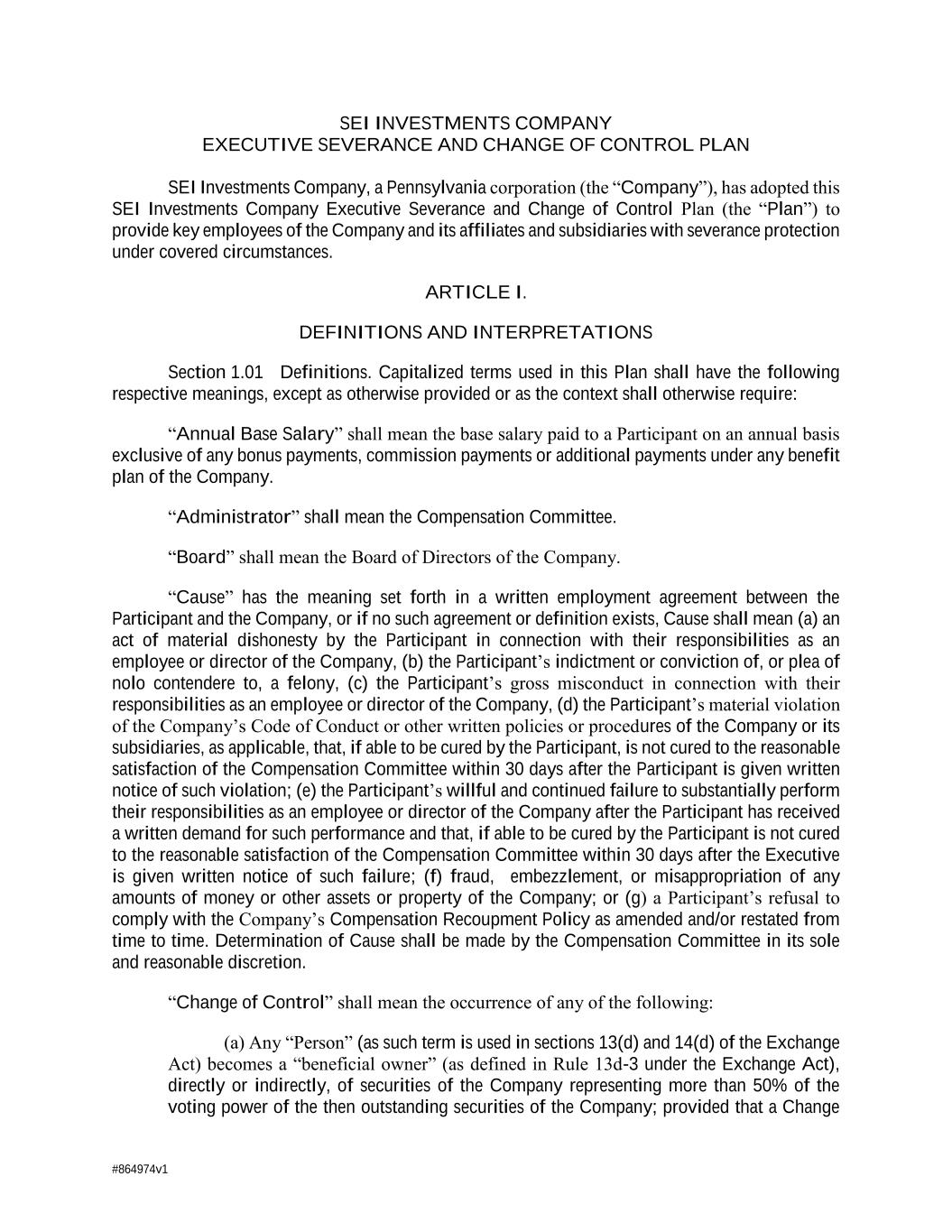 SEI INVESTMENTS COMPANY
EXECUTIVE SEVERANCE AND CHANGE OF CONTROL PLAN

SEI Investments Company, a Pennsylvania corporation (the “Company”), has adopted this SEI Investments Company Executive Severance and Change of Control Plan (the “Plan”) to provide key employees of the Company and its affiliates and subsidiaries with severance protection under covered circumstances.

ARTICLE I.

DEFINITIONS AND INTERPRETATIONS

Section 1.01 Definitions. Capitalized terms used in this Plan shall have the following respective meanings, except as otherwise provided or as the context shall otherwise require:

“Annual Base Salary” shall mean the base salary paid to a Participant on an annual basis exclusive of any bonus payments, commission payments or additional payments under any benefit plan of the Company.

“Administrator” shall mean the Compensation Committee.

“Board” shall mean the Board of Directors of the Company.

“Cause” has the meaning set forth in a written employment agreement between the Participant and the Company, or if no such agreement or definition exists, Cause shall mean (a) an act of material dishonesty by the Participant in connection with their responsibilities as an employee or director of the Company, (b) the Participant’s indictment or conviction of, or plea of nolo contendere to, a felony, (c) the Participant’s gross misconduct in connection with their responsibilities as an employee or director of the Company, (d) the Participant’s material violation of the Company’s Code of Conduct or other written policies or procedures of the Company or its subsidiaries, as applicable, that, if able to be cured by the Participant, is not cured to the reasonable satisfaction of the Compensation Committee within 30 days after the Participant is given written notice of such violation; (e) the Participant’s willful and continued failure to substantially perform their responsibilities as an employee or director of the Company after the Participant has received a written demand for such performance and that, if able to be cured by the Participant is not cured to the reasonable satisfaction of the Compensation Committee within 30 days after the Executive is given written notice of such failure; (f) fraud, embezzlement, or misappropriation of any amounts of money or other assets or property of the Company; or (g) a Participant’s refusal to comply with the Company’s Compensation Recoupment Policy as amended and/or restated from time to time. Determination of Cause shall be made by the Compensation Committee in its sole and reasonable discretion.

“Change of Control” shall mean the occurrence of any of the following:

(a) Any “Person” (as such term is used in sections 13(d) and 14(d) of the Exchange Act) becomes a “beneficial owner” (as defined in Rule 13d-3 under the Exchange Act), directly or indirectly, of securities of the Company representing more than 50% of the voting power of the then outstanding securities of the Company; provided that a Change

#864974v1